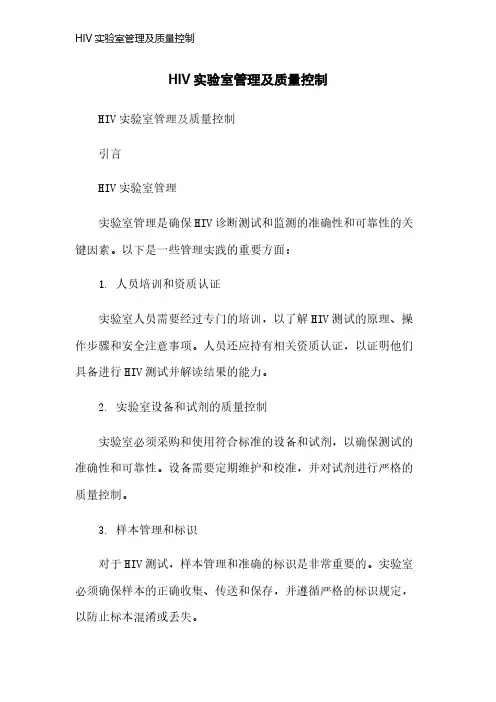 HIV 实验室管理及质量控制

HIV 实验室管理及质量控制

HIV 实验室管理及质量控制

引言

HIV 实验室管理

实验室管理是确保 HIV 诊断测试和监测的准确性和可靠性的关键因素。以下是一些管理实践的重要方面：

1. 人员培训和资质认证

实验室人员需要经过专门的培训，以了解 HIV 测试的原理、操作步骤和安全注意事项。人员还应持有相关资质认证，以证明他们具备进行 HIV 测试并解读结果的能力。

2. 实验室设备和试剂的质量控制

实验室必须采购和使用符合标准的设备和试剂，以确保测试的准确性和可靠性。设备需要定期维护和校准，并对试剂进行严格的质量控制。

3. 样本管理和标识

对于 HIV 测试，样本管理和准确的标识是非常重要的。实验室必须确保样本的正确收集、传送和保存，并遵循严格的标识规定，以防止标本混淆或丢失。